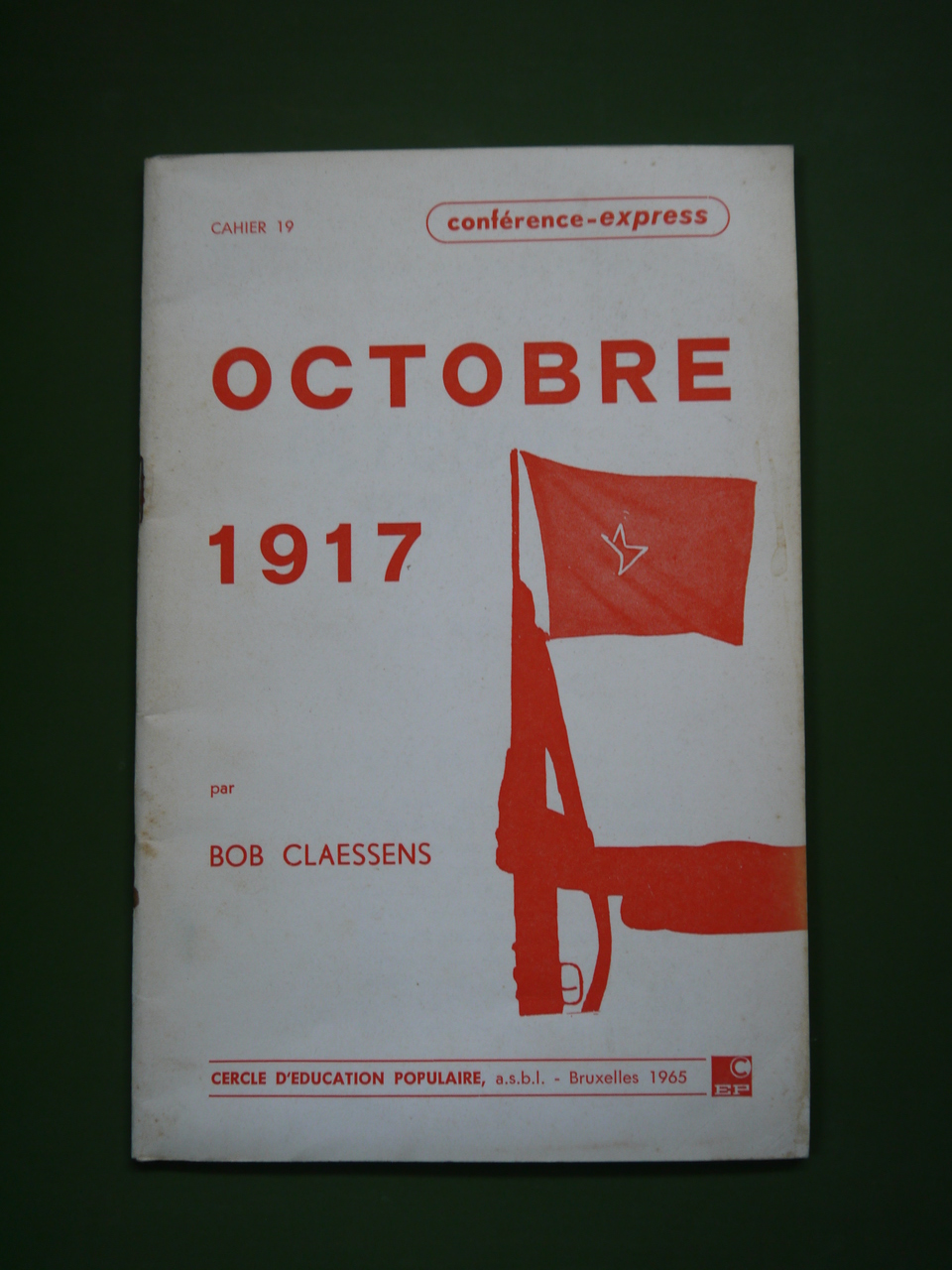 CAHIER 19

conférence-express

OCTOBRE

1917

par

BOB CLAESSENS

CERCLE D'EDUCATION POPULAIRE, a.s.b.l. - Bruxelles 1965

C
EP